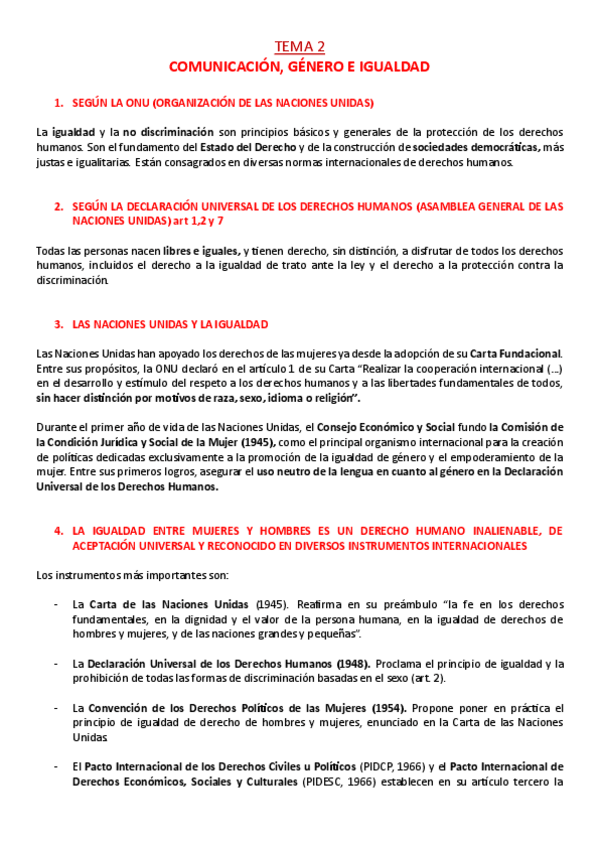 TEMA 2
COMUNICACIÓN, GÉNERO E IGUALDAD

1. SEGÚN LA ONU (ORGANIZACIÓN DE LAS NACIONES UNIDAS)

La igualdad y la no discriminación son principios básicos y generales de la protección de los derechos humanos. Son el fundamento del Estado del Derecho y de la construcción de sociedades democráticas, más justas e igualitarias. Están consagrados en diversas normas internacionales de derechos humanos.

2. SEGÚN LA DECLARACIÓN UNIVERSAL DE LOS DERECHOS HUMANOS (ASAMBLEA GENERAL DE LAS NACIONES UNIDAS) art 1,2 y 7

Todas las personas nacen libres e iguales, y tienen derecho, sin distinción, a disfrutar de todos los derechos humanos, incluidos el derecho a la igualdad de trato ante la ley y el derecho a la protección contra la discriminación.

3. LAS NACIONES UNIDAS Y LA IGUALDAD

Las Naciones Unidas han apoyado los derechos de las mujeres ya desde la adopción de su Carta Fundacional. Entre sus propósitos, la ONU declaró en el artículo 1 de su Carta "Realizar la cooperación internacional (...) en el desarrollo y estímulo del respeto a los derechos humanos y a las libertades fundamentales de todos, sin hacer distinción por motivos de raza, sexo, idioma o religión".

Durante el primer año de vida de las Naciones Unidas, el Consejo Económico y Social fundo la Comisión de la Condición Jurídica y Social de la Mujer (1945), como el principal organismo internacional para la creación de políticas dedicadas exclusivamente a la promoción de la igualdad de género y el empoderamiento de la mujer. Entre sus primeros logros, asegurar el uso neutro de la lengua en cuanto al género en la Declaración Universal de los Derechos Humanos.

4. LA IGUALDAD ENTRE MUJERES Y HOMBRES ES UN DERECHO HUMANO INALIENABLE, DE ACEPTACIÓN UNIVERSAL Y RECONOCIDO EN DIVERSOS INSTRUMENTOS INTERNACIONALES

Los instrumentos más importantes son:

- La Carta de las Naciones Unidas (1945). Reafirma en su preámbulo "la fe en los derechos fundamentales, en la dignidad y el valor de la persona humana, en la igualdad de derechos de hombres y mujeres, y de las naciones grandes y pequeñas".

- La Declaración Universal de los Derechos Humanos (1948). Proclama el principio de igualdad y la prohibición de todas las formas de discriminación basadas en el sexo (art. 2).

- La Convención de los Derechos Políticos de las Mujeres (1954). Propone poner en práctica el principio de igualdad de derecho de hombres y mujeres, enunciado en la Carta de las Naciones Unidas

- El Pacto Internacional de los Derechos Civiles u Políticos (PIDCP, 1966) y el Pacto Internacional de Derechos Económicos, Sociales y Culturales (PIDESC, 1966) establecen en su artículo tercero la